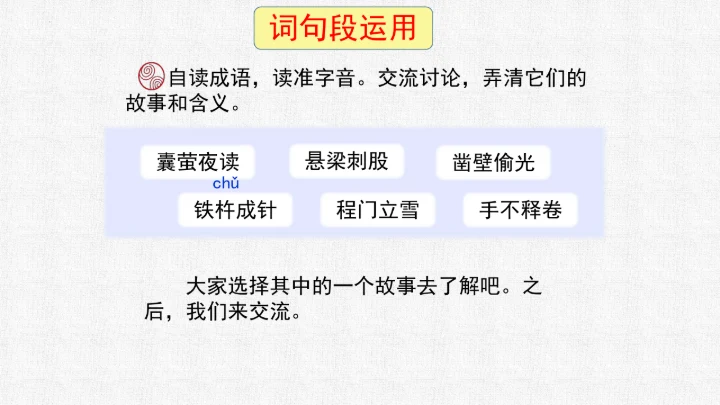 词句段运用

自读成语，读准字音。交流讨论，弄清它们的故事和含义。

囊萤夜读 悬梁刺股 凿壁偷光

chǔ

铁杵成针 程门立雪 手不释卷

大家选择其中的一个故事去了解吧。之后，我们来交流。